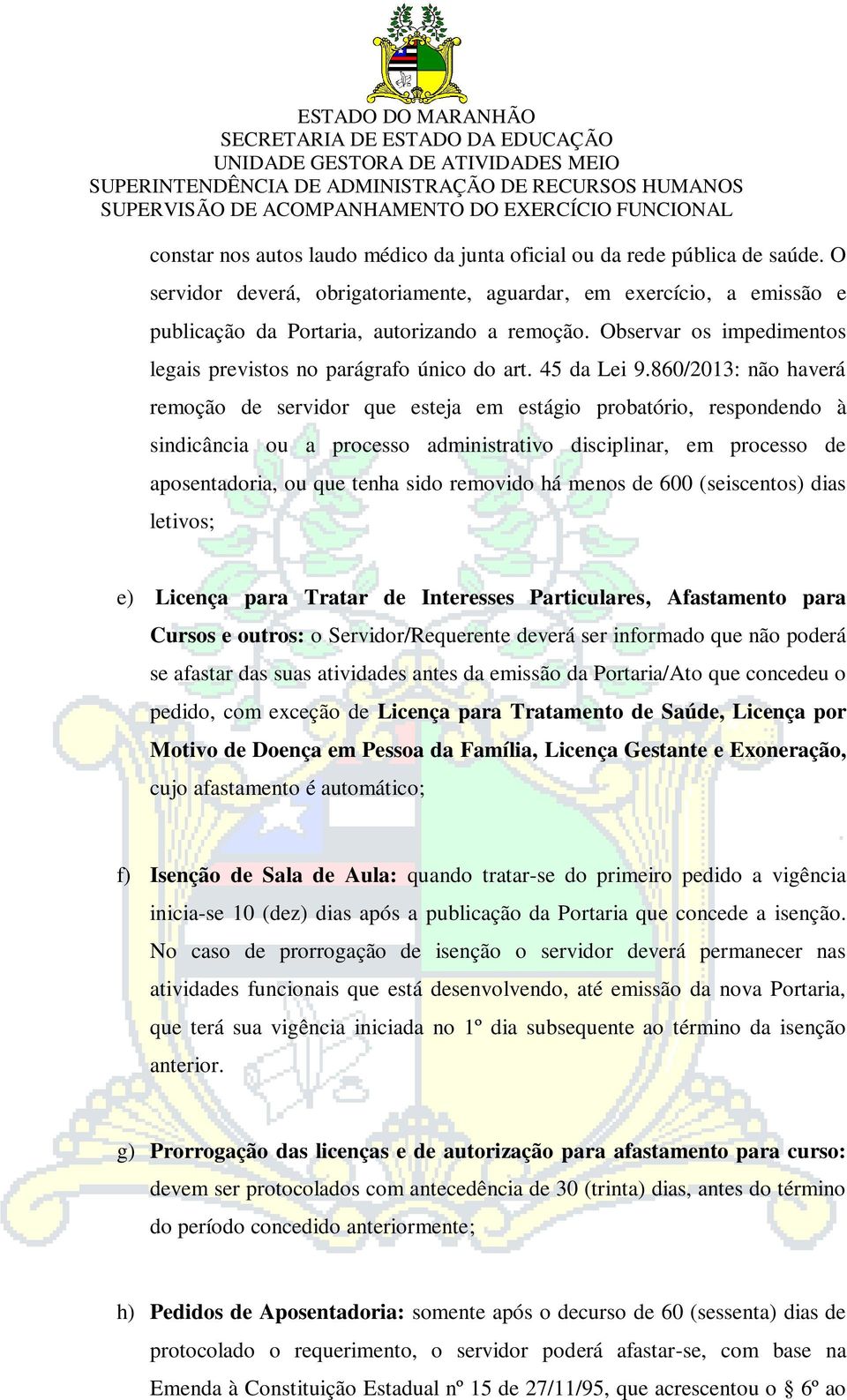 ESTADO DO MARANHÃO
SECRETARIA DE ESTADO DA EDUCAÇÃO
UNIDADE GESTORA DE ATIVIDADES MEIO
SUPERINTENDÊNCIA DE ADMINISTRAÇÃO DE RECURSOS HUMANOS
SUPERVISÃO DE ACOMPANHAMENTO DO EXERCÍCIO FUNCIONAL

constar nos autos laudo médico da junta oficial ou da rede pública de saúde. O servidor deverá, obrigatoriamente, aguardar, em exercício, a emissão e publicação da Portaria, autorizando a remoção. Observar os impedimentos legais previstos no parágrafo único do art. 45 da Lei 9.860/2013: não haverá remoção de servidor que esteja em estágio probatório, respondendo à sindicância ou a processo administrativo disciplinar, em processo de aposentadoria, ou que tenha sido removido há menos de 600 (seiscentos) dias letivos;

e) Licença para Tratar de Interesses Particulares, Afastamento para Cursos e outros: o Servidor/Requerente deverá ser informado que não poderá se afastar das suas atividades antes da emissão da Portaria/Ato que concedeu o pedido, com exceção de Licença para Tratamento de Saúde, Licença por Motivo de Doença em Pessoa da Família, Licença Gestante e Exoneração, cujo afastamento é automático;

f) Isenção de Sala de Aula: quando tratar-se do primeiro pedido a vigência inicia-se 10 (dez) dias após a publicação da Portaria que concede a isenção. No caso de prorrogação de isenção o servidor deverá permanecer nas atividades funcionais que está desenvolvendo, até emissão da nova Portaria, que terá sua vigência iniciada no 1º dia subsequente ao término da isenção anterior.

g) Prorrogação das licenças e de autorização para afastamento para curso: devem ser protocolados com antecedência de 30 (trinta) dias, antes do término do período concedido anteriormente;

h) Pedidos de Aposentadoria: somente após o decurso de 60 (sessenta) dias de protocolado o requerimento, o servidor poderá afastar-se, com base na Emenda à Constituição Estadual nº 15 de 27/11/95, que acrescentou o § 6º ao